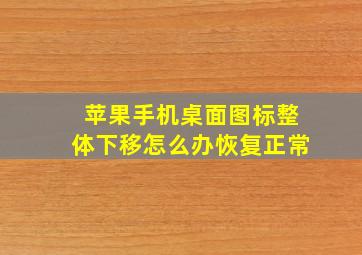 苹果手机桌面图标整体下移怎么办恢复正常